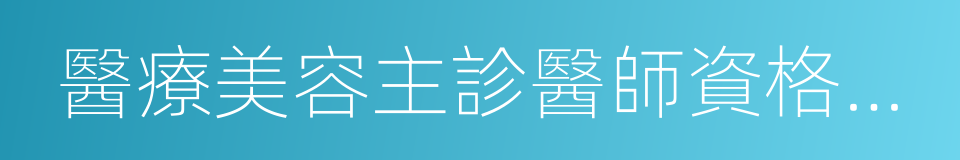 醫療美容主診醫師資格...